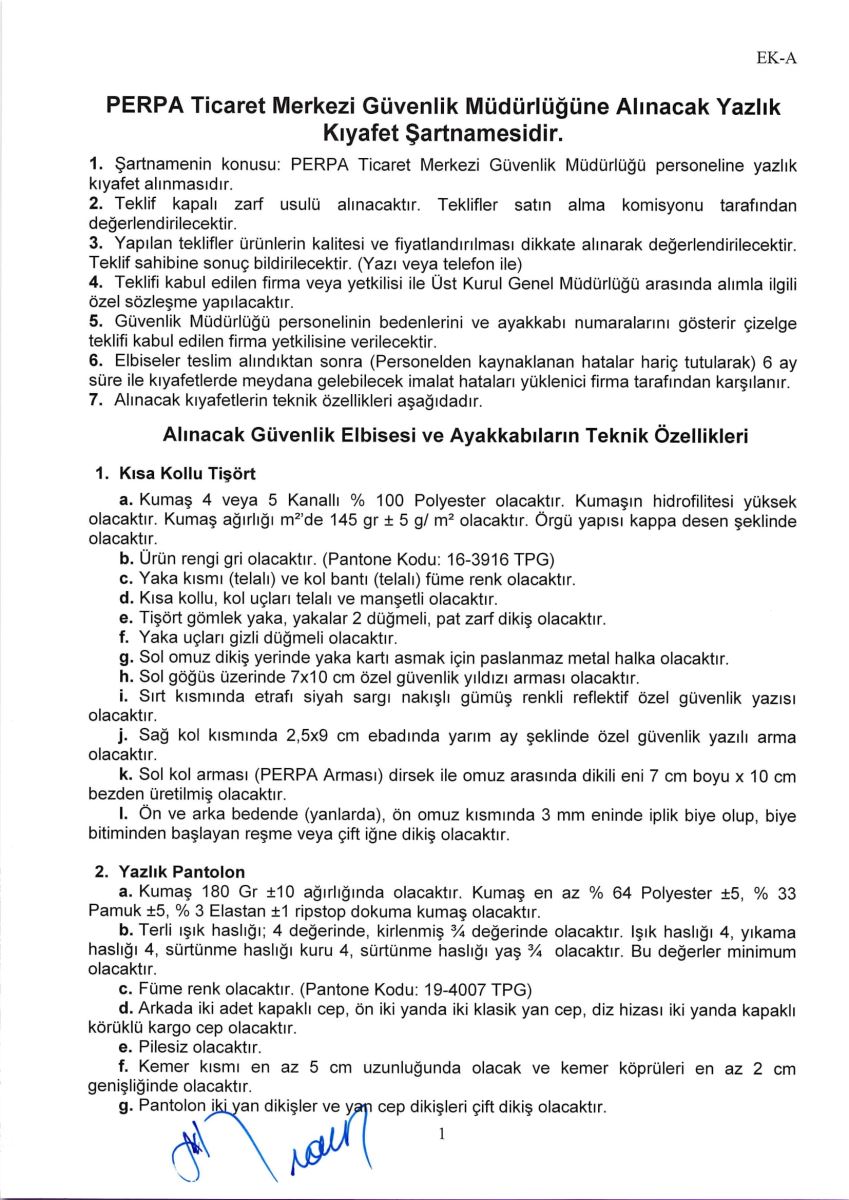 EK-A

PERPA Ticaret Merkezi Güvenlik Müdürlüğüne Alınacak Yazlık Kıyafet Şartnamesidir.

1. Şartnamenin konusu: PERPA Ticaret Merkezi Güvenlik Müdürlüğü personeline yazlık kıyafet alınmasıdır.
2. Teklif kapalı zarf usulü alınacaktır. Teklifler satın alma komisyonu tarafından değerlendirilecektir.
3. Yapılan teklifler ürünlerin kalitesi ve fiyatlandırılması dikkate alınarak değerlendirilecektir. Teklif sahibine sonuç bildirilecektir. (Yazı veya telefon ile)
4. Teklifi kabul edilen firma veya yetkilisi ile Üst Kurul Genel Müdürlüğü arasında alımla ilgili özel sözleşme yapılacaktır.
5. Güvenlik Müdürlüğü personelinin bedenlerini ve ayakkabı numaralarını gösterir çizelge teklifi kabul edilen firma yetkilisine verilecektir.
6. Elbiseler teslim alındıktan sonra (Personelden kaynaklanan hatalar hariç tutularak) 6 ay süre ile kıyafetlerde meydana gelebilecek imalat hataları yüklenici firma tarafından karşılanır.
7. Alınacak kıyafetlerin teknik özellikleri aşağıdadır.

Alınacak Güvenlik Elbisesi ve Ayakkabıların Teknik Özellikleri

1. Kısa Kollu Tişört
a. Kumaş 4 veya 5 Kanallı % 100 Polyester olacaktır. Kumaşın hidrofilitesi yüksek olacaktır. Kumaş ağırlığı m²'de 145 gr ± 5 g/ m² olacaktır. Örgü yapısı kappa desen şeklinde olacaktır.
b. Ürün rengi gri olacaktır. (Pantone Kodu: 16-3916 TPG)
c. Yaka kısmı (telalı) ve kol bantı (telalı) füme renk olacaktır.
d. Kısa kollu, kol uçları telalı ve manşetli olacaktır.
e. Tişört gömlek yaka, yakalar 2 düğmeli, pat zarf dikiş olacaktır.
f. Yaka uçları gizli düğmeli olacaktır.
g. Sol omuz dikiş yerinde yaka kartı asmak için paslanmaz metal halka olacaktır.
h. Sol göğüs üzerinde 7x10 cm özel güvenlik yıldızı arması olacaktır.
i. Sırt kısmında etrafı siyah sargı nakışlı gümüş renkli reflektif özel güvenlik yazısı olacaktır.
j. Sağ kol kısmında 2,5x9 cm ebadında yarım ay şeklinde özel güvenlik yazılı arma olacaktır.
k. Sol kol arması (PERPA Arması) dirsek ile omuz arasında dikili eni 7 cm boyu x 10 cm bezden üretilmiş olacaktır.
l. Ön ve arka bedende (yanlarda), ön omuz kısmında 3 mm eninde iplik biye olup, biye bitiminden başlayan reşme veya çift iğne dikiş olacaktır.

2. Yazlık Pantolon
a. Kumaş 180 Gr ±10 ağırlığında olacaktır. Kumaş en az % 64 Polyester ±5, % 33 Pamuk ±5, % 3 Elastan ±1 ripstop dokuma kumaş olacaktır.
b. Terli ışık haslığı; 4 değerinde, kirlenmiş ¾ değerinde olacaktır. Işık haslığı 4, yıkama haslığı 4, sürtünme haslığı kuru 4, sürtünme haslığı yaş ¾ olacaktır. Bu değerler minimum olacaktır.
c. Füme renk olacaktır. (Pantone Kodu: 19-4007 TPG)
d. Arkada iki adet kapaklı cep, ön iki yanda iki klasik yan cep, diz hizası iki yanda kapaklı körüklü kargo cep olacaktır.
e. Pilesiz olacaktır.
f. Kemer kısmı en az 5 cm uzunluğunda olacak ve kemer köprüleri en az 2 cm genişliğinde olacaktır.
g. Pantolon iki yan dikişler ve yan cep dikişleri çift dikiş olacaktır.

1